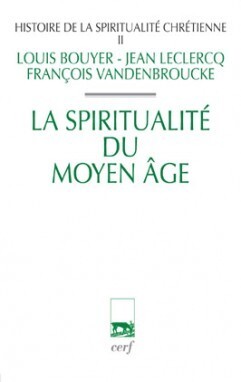 HISTOIRE DE LA SPIRITUALITÉ CHRÉTIENNE
II

LOUIS BOUYER - JEAN LECLERCQ
FRANÇOIS VANDENBROUCKE

LA SPIRITUALITÉ
DU
MOYEN ÂGE

cerf